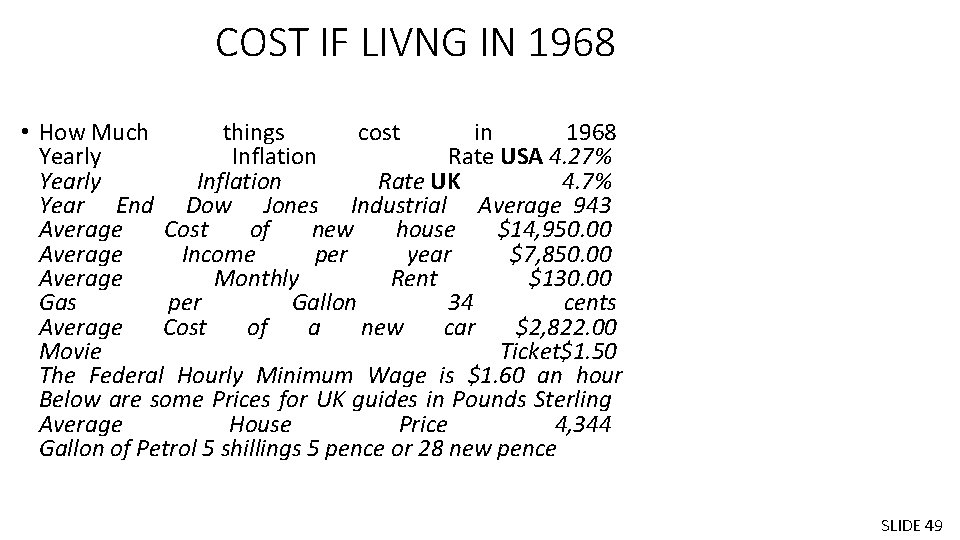 COST IF LIVNG IN 1968

• How Much things cost in 1968
Yearly Inflation Rate USA 4.27%
Yearly Inflation Rate UK 4.7%
Year End Dow Jones Industrial Average 943
Average Cost of new house $14,950.00
Average Income per year $7,850.00
Average Monthly Rent $130.00
Gas per Gallon 34 cents
Average Cost of a new car $2,822.00
Movie Ticket$1.50
The Federal Hourly Minimum Wage is $1.60 an hour
Below are some Prices for UK guides in Pounds Sterling
Average House Price 4,344
Gallon of Petrol 5 shillings 5 pence or 28 new pence

SLIDE 49